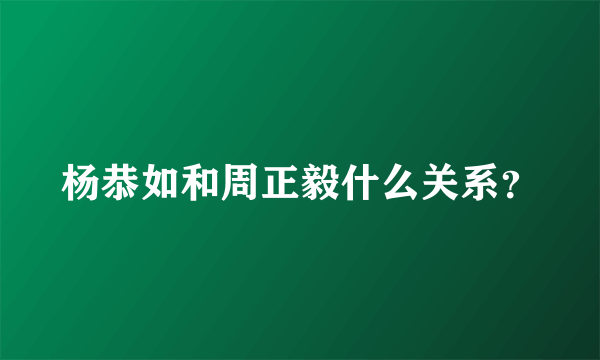 杨恭如和周正毅什么关系?